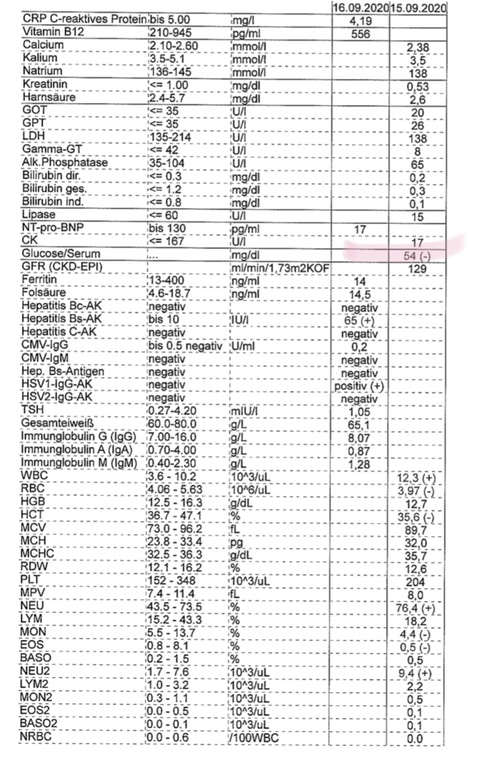 |  |  |  | 16.09.2020 | 15.09.2020 |
|---|---|---|---|---|
| CRP C-reaktives Protein | bis 5.00 | mg/l | 4,19 |  |
| Vitamin B12 | 210-945 | pg/ml | 556 |  |
| Calcium | 2.10-2.60 | mmol/l |  | 2,38 |
| Kalium | 3.5-5.1 | mmol/l |  | 3,5 |
| Natrium | 136-145 | mmol/l |  | 138 |
| Kreatinin | <= 1.00 | mg/dl |  | 0,53 |
| Harnsäure | 2.4-5.7 | mg/dl |  | 2,6 |
| GOT | <= 35 | U/l |  | 20 |
| GPT | <= 35 | U/l |  | 26 |
| LDH | 135-214 | U/l |  | 138 |
| Gamma-GT | <= 42 | U/l |  | 8 |
| Alk.Phosphatase | 35-104 | U/l |  | 65 |
| Bilirubin dir. | <= 0.3 | mg/dl |  | 0,2 |
| Bilirubin ges. | <= 1.2 | mg/dl |  | 0,3 |
| Bilirubin ind. | <= 0.8 | mg/dl |  | 0,1 |
| Lipase | <= 60 | U/l |  | 15 |
| NT-pro-BNP | bis 130 | pg/ml | 17 |  |
| CK | <= 167 | U/l |  | 17 |
| Glucose/Serum | ... | mg/dl |  | 54 (-) |
| GFR (CKD-EPI) |  | ml/min/1,73m2KOF |  | 129 |
| Ferritin | 13-400 | ng/ml | 14 |  |
| Folsäure | 4.6-18.7 | ng/ml | 14,5 |  |
| Hepatitis Bc-AK | negativ |  | negativ |  |
| Hepatitis Bs-AK | bis 10 | IU/l | 65 (+) |  |
| Hepatitis C-AK | negativ |  | negativ |  |
| CMV-IgG | bis 0.5 negativ | U/ml | 0,2 |  |
| CMV-IgM | negativ |  | negativ |  |
| Hep. Bs-Antigen | negativ |  | negativ |  |
| HSV1-IgG-AK | negativ |  | positiv (+) |  |
| HSV2-IgG-AK | negativ |  | negativ |  |
| TSH | 0.27-4.20 | mIU/l | 1,05 |  |
| Gesamteiweiß | 60.0-80.0 | g/L | 65,1 |  |
| Immunglobulin G (IgG) | 7.00-16.0 | g/L | 8,07 |  |
| Immunglobulin A (IgA) | 0.70-4.00 | g/L | 0,87 |  |
| Immunglobulin M (IgM) | 0.40-2.30 | g/L | 1,28 |  |
| WBC | 3.6 - 10.2 | 10^3/uL |  | 12,3 (+) |
| RBC | 4.06 - 5.63 | 10^6/uL |  | 3,97 (-) |
| HGB | 12.5 - 16.3 | g/dL |  | 12,7 |
| HCT | 36.7 - 47.1 | % |  | 35,6 (-) |
| MCV | 73.0 - 96.2 | fL |  | 89,7 |
| MCH | 23.8 - 33.4 | pg |  | 32,0 |
| MCHC | 32.5 - 36.3 | g/dL |  | 35,7 |
| RDW | 12.1 - 16.2 | % |  | 12,6 |
| PLT | 152 - 348 | 10^3/uL |  | 204 |
| MPV | 7.4 - 11.4 | fL |  | 8,0 |
| NEU | 43.5 - 73.5 | % |  | 76,4 (+) |
| LYM | 15.2 - 43.3 | % |  | 18,2 |
| MON | 5.5 - 13.7 | % |  | 4,4 (-) |
| EOS | 0.8 - 8.1 | % |  | 0,5 (-) |
| BASO | 0.2 - 1.5 | % |  | 0,5 |
| NEU2 | 1.7 - 7.6 | 10^3/uL |  | 9,4 (+) |
| LYM2 | 1.0 - 3.2 | 10^3/uL |  | 2,2 |
| MON2 | 0.3 - 1.1 | 10^3/uL |  | 0,5 |
| EOS2 | 0.0 - 0.5 | 10^3/uL |  | 0,1 |
| BASO2 | 0.0 - 0.1 | 10^3/uL |  | 0,1 |
| NRBC | 0.0 - 0.6 | /100WBC |  | 0.0 |